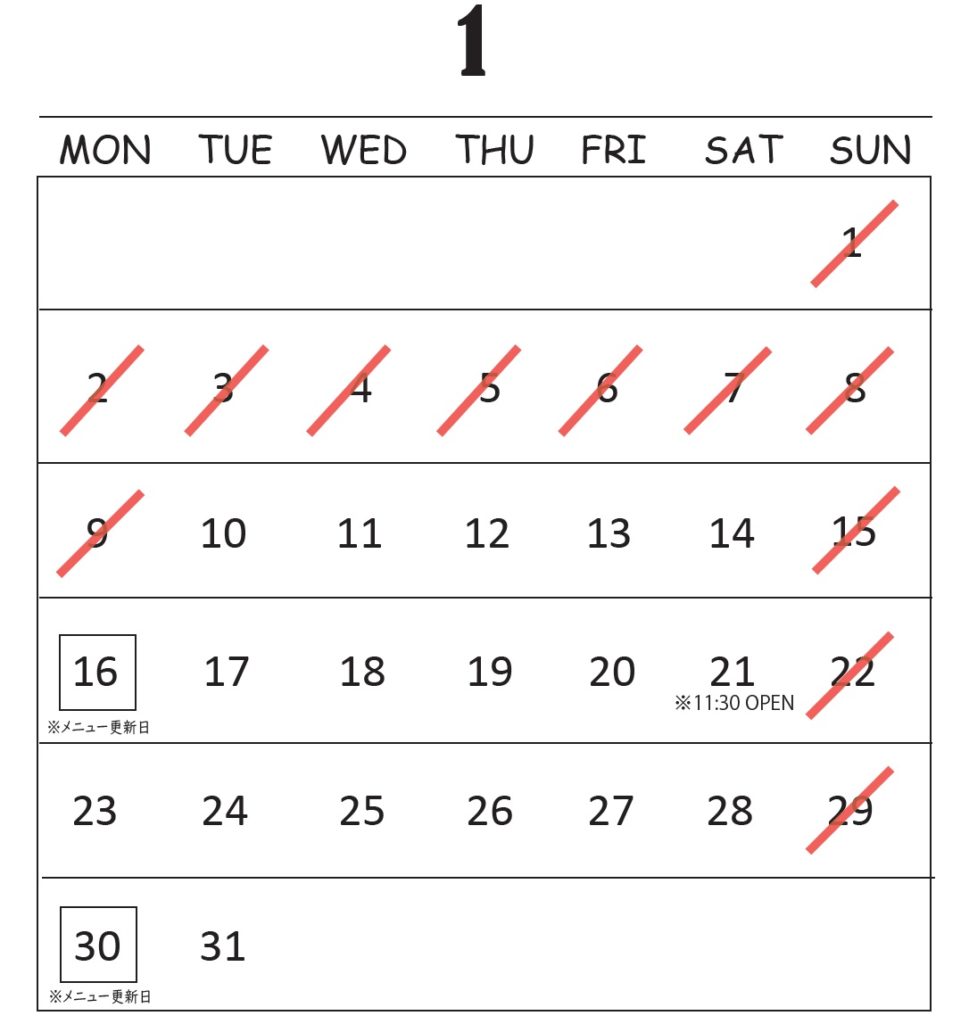 1

| MON | TUE | WED | THU | FRI | SAT | SUN |
|---|---|---|---|---|---|---|
| | | | | | | 1 |
| 2 | 3 | 4 | 5 | 6 | 7 | 8 |
| 9 | 10 | 11 | 12 | 13 | 14 | 15 |
| 16 ※メニュー更新日 | 17 | 18 | 19 | 20 | 21 ※11:30 OPEN | 22 |
| 23 | 24 | 25 | 26 | 27 | 28 | 29 |
| 30 ※メニュー更新日 | 31 | | | | | |